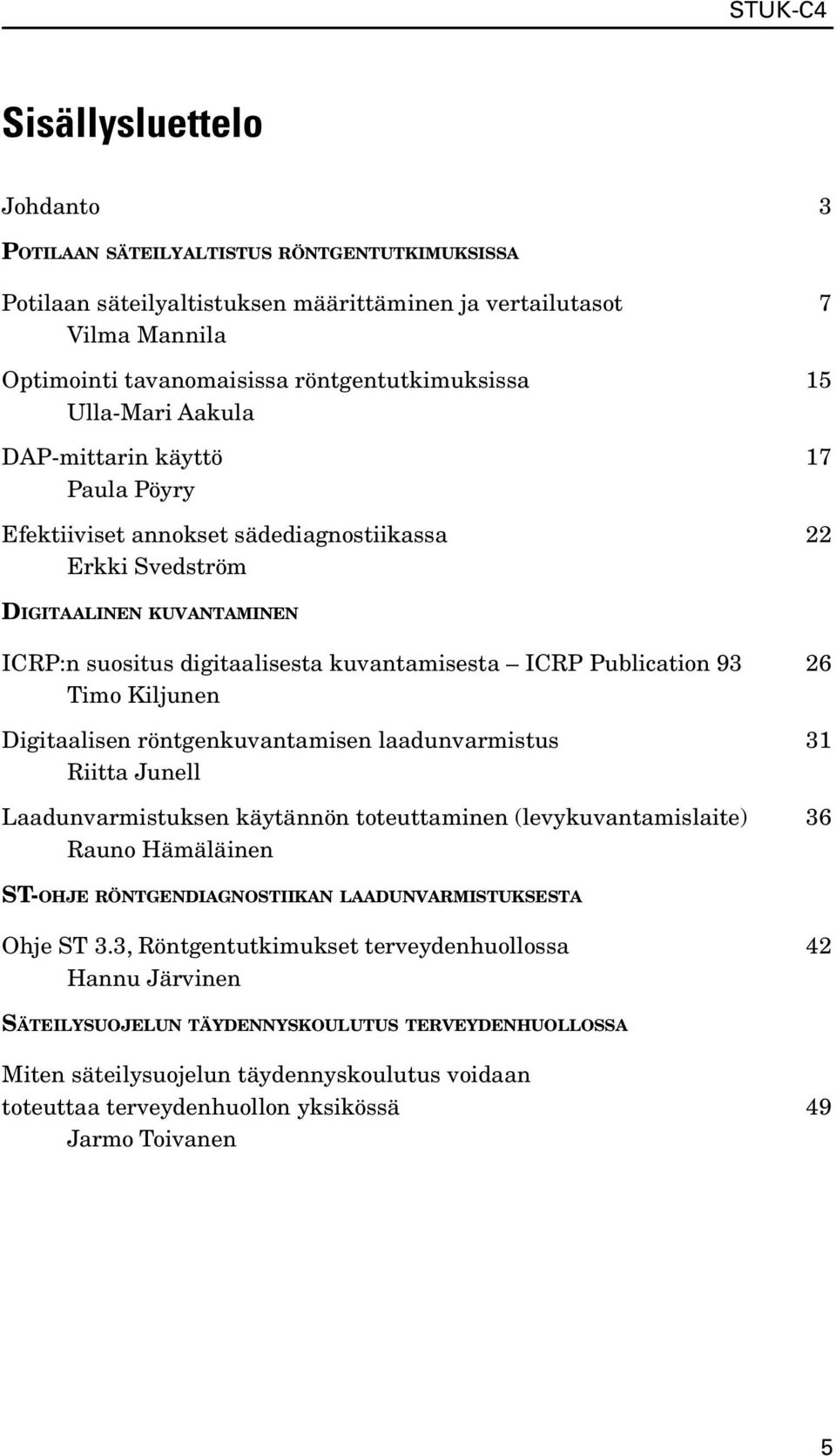 STUK-C4

Sisällysluettelo

Johdanto 3

POTILAAN SÄTEILYALTISTUS RÖNTGENTUTKIMUKSISSA

Potilaan säteilyaltistuksen määrittäminen ja vertailutasot 7
Vilma Mannila

Optimointi tavanomaisissa röntgentutkimuksissa 15
Ulla-Mari Aakula

DAP-mittarin käyttö 17
Paula Pöyry

Efektiiviset annokset sädediagnostiikassa 22
Erkki Svedström

DIGITAALINEN KUVANTAMINEN

ICRP:n suositus digitaalisesta kuvantamisesta – ICRP Publication 93 26
Timo Kiljunen

Digitaalisen röntgenkuvantamisen laadunvarmistus 31
Riitta Junell

Laadunvarmistuksen käytännön toteuttaminen (levykuvantamislaite) 36
Rauno Hämäläinen

ST-OHJE RÖNTGENDIAGNOSTIIKAN LAADUNVARMISTUKSESTA

Ohje ST 3.3, Röntgentutkimukset terveydenhuollossa 42
Hannu Järvinen

SÄTEILYSUOJELUN TÄYDENNYSKOULUTUS TERVEYDENHUOLLOSSA

Miten säteilysuojelun täydennyskoulutus voidaan toteuttaa terveydenhuollon yksikössä 49
Jarmo Toivanen

5